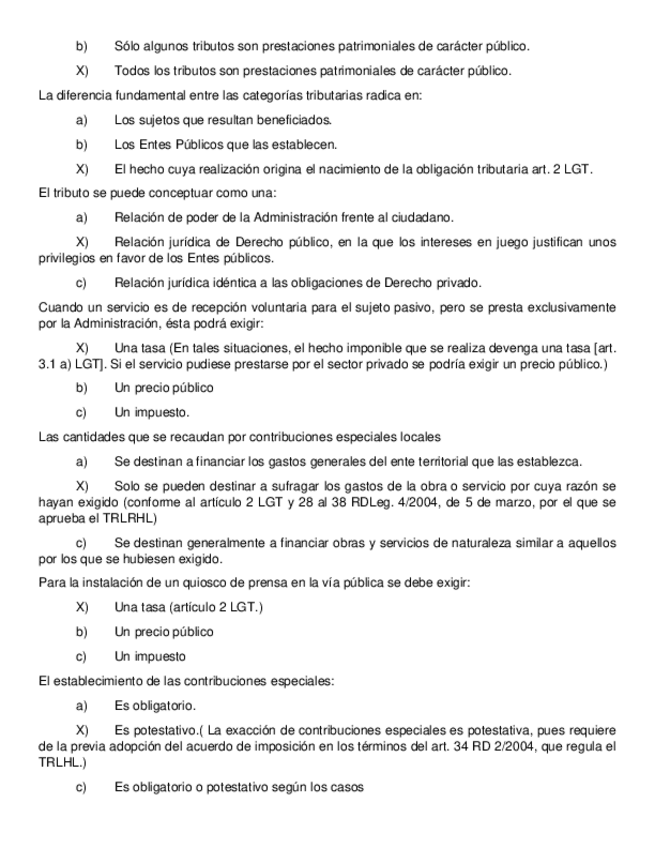 b) Sólo algunos tributos son prestaciones patrimoniales de carácter público.

X) Todos los tributos son prestaciones patrimoniales de carácter público.

La diferencia fundamental entre las categorías tributarias radica en:

a) Los sujetos que resultan beneficiados.

b) Los Entes Públicos que las establecen.

X) El hecho cuya realización origina el nacimiento de la obligación tributaria art. 2 LGT.

El tributo se puede conceptuar como una:

a) Relación de poder de la Administración frente al ciudadano.

X) Relación jurídica de Derecho público, en la que los intereses en juego justifican unos privilegios en favor de los Entes públicos.

c) Relación jurídica idéntica a las obligaciones de Derecho privado.

Cuando un servicio es de recepción voluntaria para el sujeto pasivo, pero se presta exclusivamente por la Administración, ésta podrá exigir:

X) Una tasa (En tales situaciones, el hecho imponible que se realiza devenga una tasa [art. 3.1 a) LGT]. Si el servicio pudiese prestarse por el sector privado se podría exigir un precio público.)

b) Un precio público

c) Un impuesto.

Las cantidades que se recaudan por contribuciones especiales locales

a) Se destinan a financiar los gastos generales del ente territorial que las establezca.

X) Solo se pueden destinar a sufragar los gastos de la obra o servicio por cuya razón se hayan exigido (conforme al artículo 2 LGT y 28 al 38 RDLeg. 4/2004, de 5 de marzo, por el que se aprueba el TRLRHL)

c) Se destinan generalmente a financiar obras y servicios de naturaleza similar a aquellos por los que se hubiesen exigido.

Para la instalación de un quiosco de prensa en la vía pública se debe exigir:

X) Una tasa (artículo 2 LGT.)

b) Un precio público

c) Un impuesto

El establecimiento de las contribuciones especiales:

a) Es obligatorio.

X) Es potestativo.( La exacción de contribuciones especiales es potestativa, pues requiere de la previa adopción del acuerdo de imposición en los términos del art. 34 RD 2/2004, que regula el TRLHL.)

c) Es obligatorio o potestativo según los casos